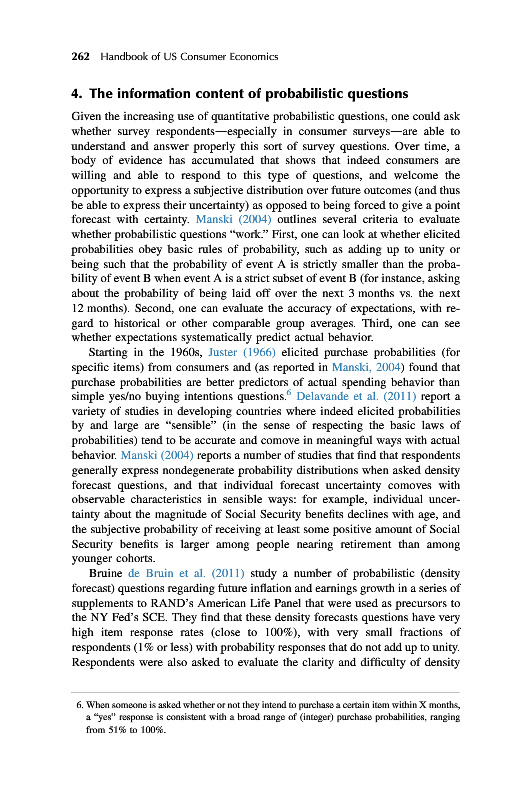 262 Handbook of US Consumer Economics

4. The information content of probabilistic questions

Given the increasing use of quantitative probabilistic questions, one could ask whether survey respondents—especially in consumer surveys—are able to understand and answer properly this sort of survey questions. Over time, a body of evidence has accumulated that shows that indeed consumers are willing and able to respond to this type of questions, and welcome the opportunity to express a subjective distribution over future outcomes (and thus be able to express their uncertainty) as opposed to being forced to give a point forecast with certainty. Manski (2004) outlines several criteria to evaluate whether probabilistic questions "work." First, one can look at whether elicited probabilities obey basic rules of probability, such as adding up to unity or being such that the probability of event A is strictly smaller than the probability of event B when event A is a strict subset of event B (for instance, asking about the probability of being laid off over the next 3 months vs. the next 12 months). Second, one can evaluate the accuracy of expectations, with regard to historical or other comparable group averages. Third, one can see whether expectations systematically predict actual behavior.

Starting in the 1960s, Juster (1966) elicited purchase probabilities (for specific items) from consumers and (as reported in Manski, 2004) found that purchase probabilities are better predictors of actual spending behavior than simple yes/no buying intentions questions.$^6$ Delavande et al. (2011) report a variety of studies in developing countries where indeed elicited probabilities by and large are "sensible" (in the sense of respecting the basic laws of probabilities) tend to be accurate and comove in meaningful ways with actual behavior. Manski (2004) reports a number of studies that find that respondents generally express nondegenerate probability distributions when asked density forecast questions, and that individual forecast uncertainty comoves with observable characteristics in sensible ways: for example, individual uncertainty about the magnitude of Social Security benefits declines with age, and the subjective probability of receiving at least some positive amount of Social Security benefits is larger among people nearing retirement than among younger cohorts.

Bruine de Bruin et al. (2011) study a number of probabilistic (density forecast) questions regarding future inflation and earnings growth in a series of supplements to RAND's American Life Panel that were used as precursors to the NY Fed's SCE. They find that these density forecasts questions have very high item response rates (close to 100%), with very small fractions of respondents (1% or less) with probability responses that do not add up to unity. Respondents were also asked to evaluate the clarity and difficulty of density

6. When someone is asked whether or not they intend to purchase a certain item within X months, a "yes" response is consistent with a broad range of (integer) purchase probabilities, ranging from 51% to 100%.